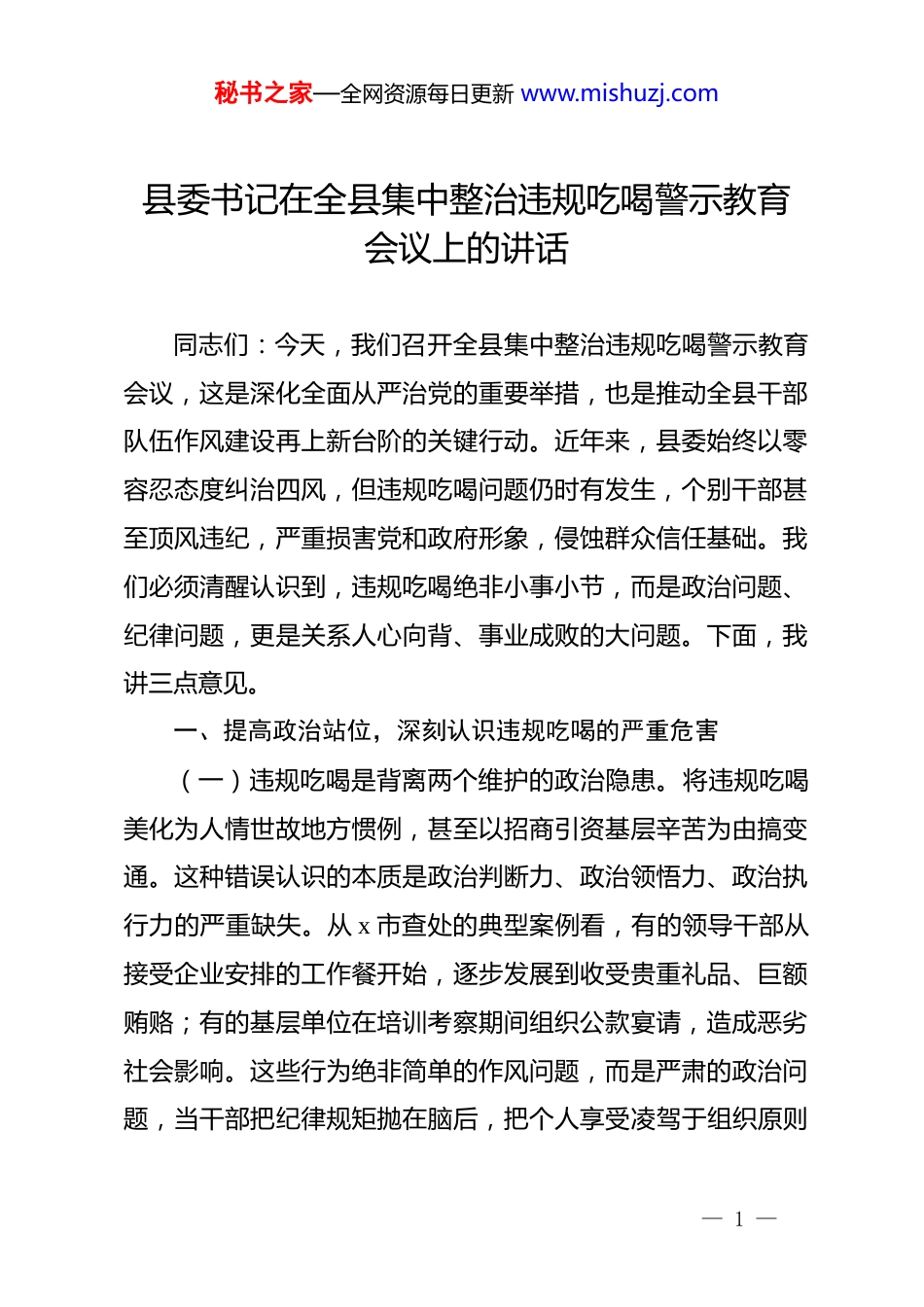 秘书之家—全网资源每日更新 www.mishuzj.com

县委书记在全县集中整治违规吃喝警示教育会议上的讲话

同志们：今天，我们召开全县集中整治违规吃喝警示教育会议，这是深化全面从严治党的重要举措，也是推动全县干部队伍作风建设再上新台阶的关键行动。近年来，县委始终以零容忍态度纠治四风，但违规吃喝问题仍时有发生，个别干部甚至顶风违纪，严重损害党和政府形象，侵蚀群众信任基础。我们必须清醒认识到，违规吃喝绝非小事小节，而是政治问题、纪律问题，更是关系人心向背、事业成败的大问题。下面，我讲三点意见。

一、提高政治站位，深刻认识违规吃喝的严重危害

（一）违规吃喝是背离两个维护的政治隐患。将违规吃喝美化为人情世故地方惯例，甚至以招商引资基层辛苦为由搞变通。这种错误认识的本质是政治判断力、政治领悟力、政治执行力的严重缺失。从 x 市查处的典型案例看，有的领导干部从接受企业安排的工作餐开始，逐步发展到收受贵重礼品、巨额贿赂；有的基层单位在培训考察期间组织公款宴请，造成恶劣社会影响。这些行为绝非简单的作风问题，而是严肃的政治问题，当干部把纪律规矩抛在脑后，把个人享受凌驾于组织原则

— 1 —